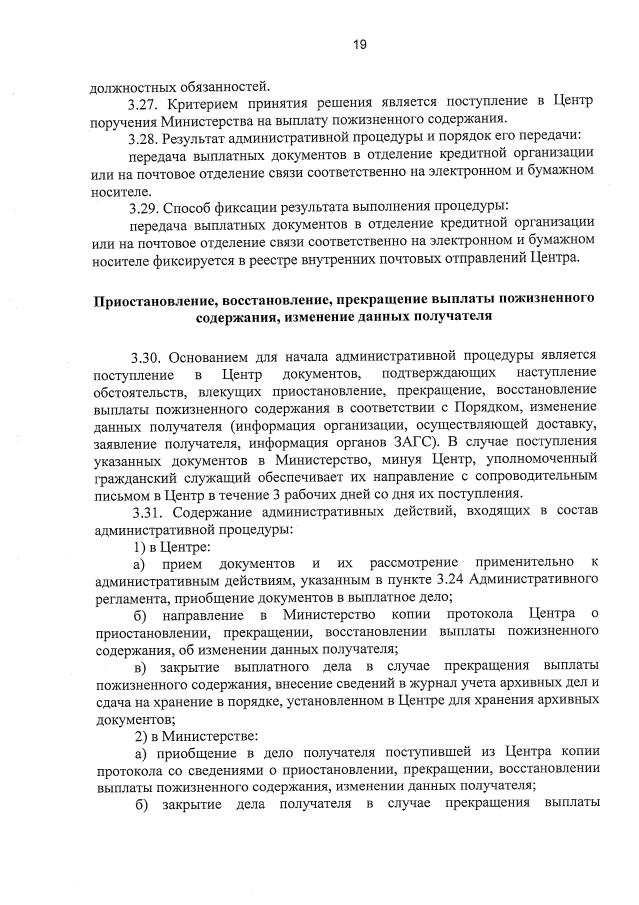 19

должностных обязанностей.

3.27. Критерием принятия решения является поступление в Центр поручения Министерства на выплату пожизненного содержания.

3.28. Результат административной процедуры и порядок его передачи:

передача выплатных документов в отделение кредитной организации или на почтовое отделение связи соответственно на электронном и бумажном носителе.

3.29. Способ фиксации результата выполнения процедуры:

передача выплатных документов в отделение кредитной организации или на почтовое отделение связи соответственно на электронном и бумажном носителе фиксируется в реестре внутренних почтовых отправлений Центра.

Приостановление, восстановление, прекращение выплаты пожизненного содержания, изменение данных получателя

3.30. Основанием для начала административной процедуры является поступление в Центр документов, подтверждающих наступление обстоятельств, влекущих приостановление, прекращение, восстановление выплаты пожизненного содержания в соответствии с Порядком, изменение данных получателя (информация организации, осуществляющей доставку, заявление получателя, информация органов ЗАГС). В случае поступления указанных документов в Министерство, минуя Центр, уполномоченный гражданский служащий обеспечивает их направление с сопроводительным письмом в Центр в течение 3 рабочих дней со дня их поступления.

3.31. Содержание административных действий, входящих в состав административной процедуры:

1) в Центре:

а) прием документов и их рассмотрение применительно к административным действиям, указанным в пункте 3.24 Административного регламента, приобщение документов в выплатное дело;

б) направление в Министерство копии протокола Центра о приостановлении, прекращении, восстановлении выплаты пожизненного содержания, об изменении данных получателя;

в) закрытие выплатного дела в случае прекращения выплаты пожизненного содержания, внесение сведений в журнал учета архивных дел и сдача на хранение в порядке, установленном в Центре для хранения архивных документов;

2) в Министерстве:

а) приобщение в дело получателя поступившей из Центра копии протокола со сведениями о приостановлении, прекращении, восстановлении выплаты пожизненного содержания, изменении данных получателя;

б) закрытие дела получателя в случае прекращения выплаты